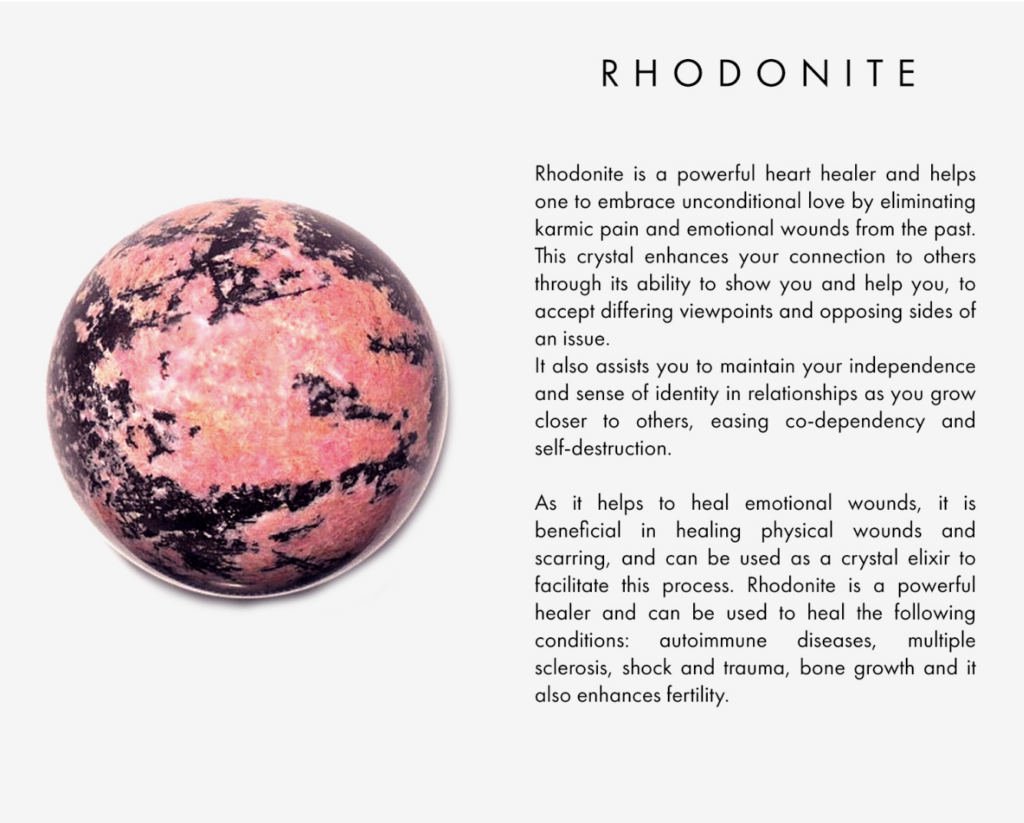 RHODONITE

Rhodonite is a powerful heart healer and helps one to embrace unconditional love by eliminating karmic pain and emotional wounds from the past. This crystal enhances your connection to others through its ability to show you and help you, to accept differing viewpoints and opposing sides of an issue.
It also assists you to maintain your independence and sense of identity in relationships as you grow closer to others, easing co-dependency and self-destruction.

As it helps to heal emotional wounds, it is beneficial in healing physical wounds and scarring, and can be used as a crystal elixir to facilitate this process. Rhodonite is a powerful healer and can be used to heal the following conditions: autoimmune diseases, multiple sclerosis, shock and trauma, bone growth and it also enhances fertility.